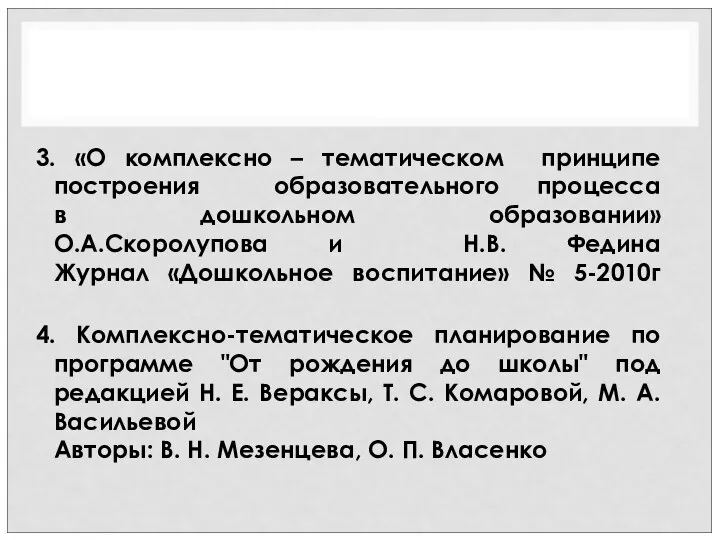 3. «О комплексно – тематическом принципе построения образовательного процесса в дошкольном образовании» О.А.Скоролупова и Н.В. Федина Журнал «Дошкольное воспитание» № 5-2010г

4. Комплексно-тематическое планирование по программе "От рождения до школы" под редакцией Н. Е. Вераксы, Т. С. Комаровой, М. А. Васильевой
Авторы: В. Н. Мезенцева, О. П. Власенко